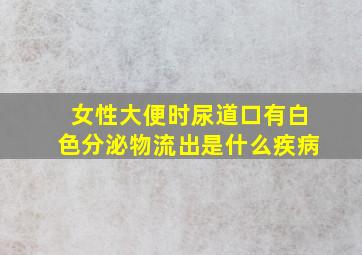 女性大便时尿道口有白色分泌物流出是什么疾病